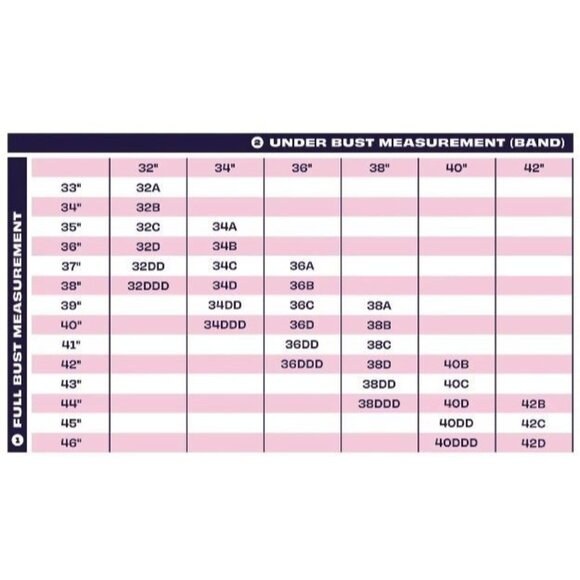 2 UNDER BUST MEASUREMENT (BAND)

1 FULL BUST MEASUREMENT

| | 32" | 34" | 36" | 38" | 40" | 42" |
|---|---|---|---|---|---|---|
| 33" | 32A | | | | | |
| 34" | 32B | | | | | |
| 35" | 32C | 34A | | | | |
| 36" | 32D | 34B | | | | |
| 37" | 32DD | 34C | 36A | | | |
| 38" | 32DDD | 34D | 36B | | | |
| 39" | | 34DD | 36C | 38A | | |
| 40" | | 34DDD | 36D | 38B | | |
| 41" | | | 36DD | 38C | | |
| 42" | | | 36DDD | 38D | 40B | |
| 43" | | | | 38DD | 40C | |
| 44" | | | | 38DDD | 40D | 42B |
| 45" | | | | | 40DD | 42C |
| 46" | | | | | 40DDD | 42D |